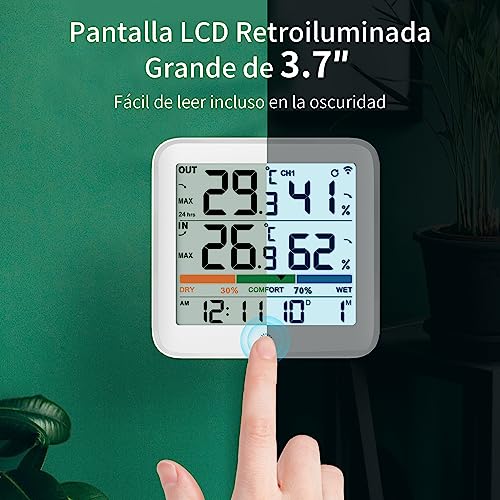 Pantalla LCD Retroiluminada Grande de 3.7"

Fácil de leer incluso en la oscuridad

OUT
MAX
24 hrs
29.3 °C
CH1
41 %
IN
MAX
26.9 °C
62 %
DRY 30% COMFORT 70% WET
AM 12:11 10 D 1 M